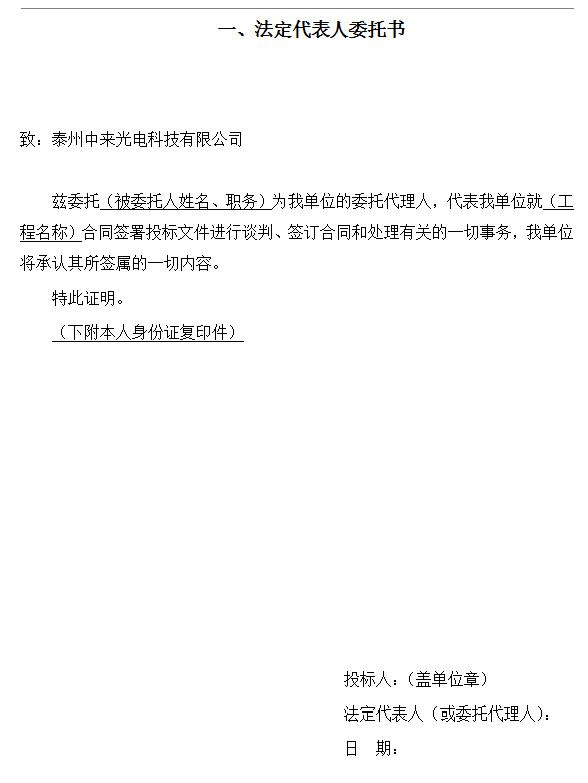 一、法定代表人委托书

致：泰州中来光电科技有限公司

兹委托（被委托人姓名、职务）为我单位的委托代理人，代表我单位就（工程名称）合同签署投标文件进行谈判、签订合同和处理有关的一切事务，我单位将承认其所签属的一切内容。

特此证明。

（下附本人身份证复印件）

投标人：（盖单位章）

法定代表人（或委托代理人）：

日　期：